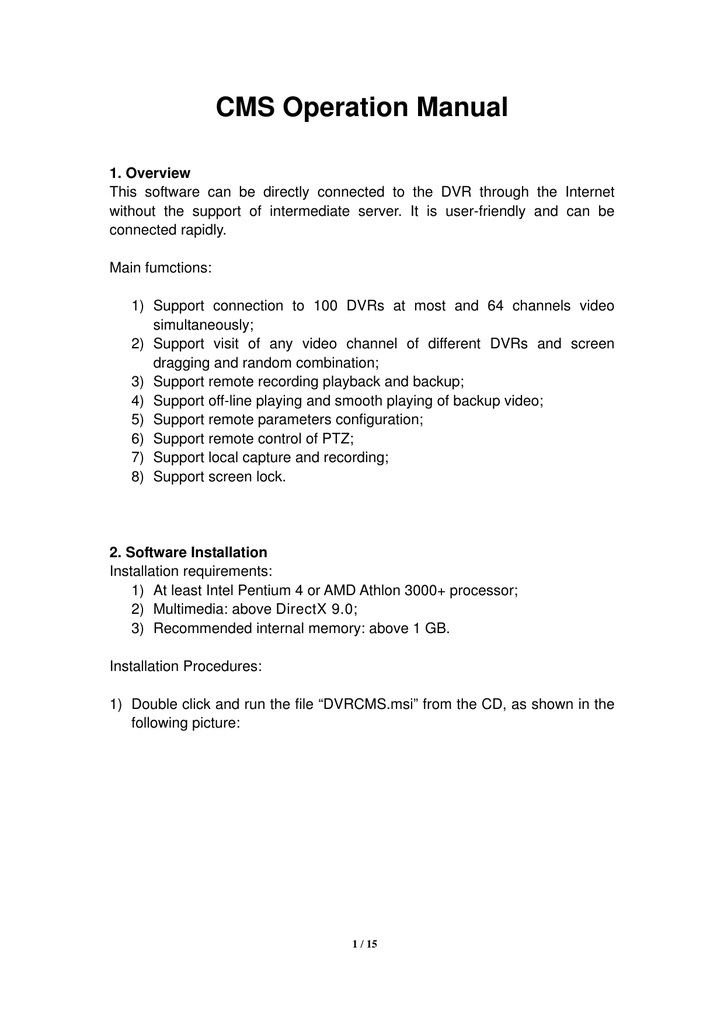 CMS Operation Manual

1. Overview
This software can be directly connected to the DVR through the Internet without the support of intermediate server. It is user-friendly and can be connected rapidly.

Main fumctions:

1) Support connection to 100 DVRs at most and 64 channels video simultaneously;
2) Support visit of any video channel of different DVRs and screen dragging and random combination;
3) Support remote recording playback and backup;
4) Support off-line playing and smooth playing of backup video;
5) Support remote parameters configuration;
6) Support remote control of PTZ;
7) Support local capture and recording;
8) Support screen lock.

2. Software Installation
Installation requirements:
1) At least Intel Pentium 4 or AMD Athlon 3000+ processor;
2) Multimedia: above DirectX 9.0;
3) Recommended internal memory: above 1 GB.

Installation Procedures:

1) Double click and run the file “DVRCMS.msi” from the CD, as shown in the following picture:

1 / 15